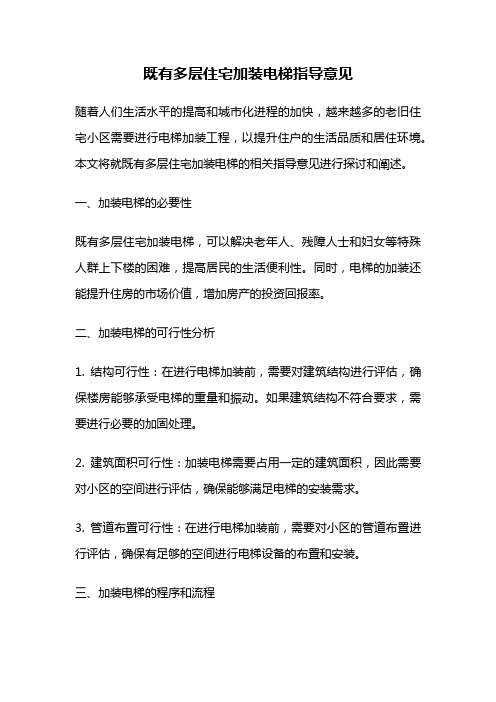 既有多层住宅加装电梯指导意见

随着人们生活水平的提高和城市化进程的加快，越来越多的老旧住宅小区需要进行电梯加装工程，以提升住户的生活品质和居住环境。本文将就既有多层住宅加装电梯的相关指导意见进行探讨和阐述。

一、加装电梯的必要性

既有多层住宅加装电梯，可以解决老年人、残障人士和妇女等特殊人群上下楼的困难，提高居民的生活便利性。同时，电梯的加装还能提升住房的市场价值，增加房产的投资回报率。

二、加装电梯的可行性分析

1. 结构可行性：在进行电梯加装前，需要对建筑结构进行评估，确保楼房能够承受电梯的重量和振动。如果建筑结构不符合要求，需要进行必要的加固处理。

2. 建筑面积可行性：加装电梯需要占用一定的建筑面积，因此需要对小区的空间进行评估，确保能够满足电梯的安装需求。

3. 管道布置可行性：在进行电梯加装前，需要对小区的管道布置进行评估，确保有足够的空间进行电梯设备的布置和安装。

三、加装电梯的程序和流程